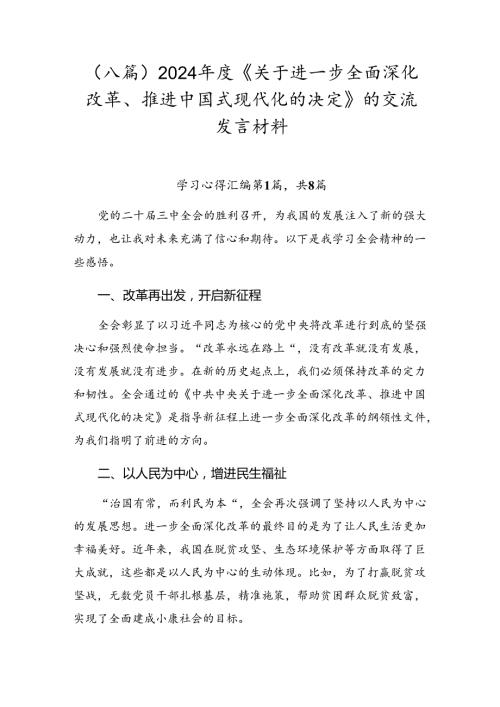 （八篇）2024年度《关于进一步全面深化改革、推进中国式现代化的决定》的交流发言材料

学习心得汇编第1篇，共8篇

党的二十届三中全会的胜利召开，为我国的发展注入了新的强大动力，也让我对未来充满了信心和期待。以下是我学习全会精神的一些感悟。

一、改革再出发，开启新征程

全会彰显了以习近平同志为核心的党中央将改革进行到底的坚强决心和强烈使命担当。“改革永远在路上“，没有改革就没有发展，没有发展就没有进步。在新的历史起点上，我们必须保持改革的定力和韧性。全会通过的《中共中央关于进一步全面深化改革、推进中国式现代化的决定》是指导新征程上进一步全面深化改革的纲领性文件，为我们指明了前进的方向。

二、以人民为中心，增进民生福祉

“治国有常，而利民为本“，全会再次强调了坚持以人民为中心的发展思想。进一步全面深化改革的最终目的是为了让人民生活更加幸福美好。近年来，我国在脱贫攻坚、生态环境保护等方面取得了巨大成就，这些都是以人民为中心的生动体现。比如，为了打赢脱贫攻坚战，无数党员干部扎根基层，精准施策，帮助贫困群众脱贫致富，实现了全面建成小康社会的目标。